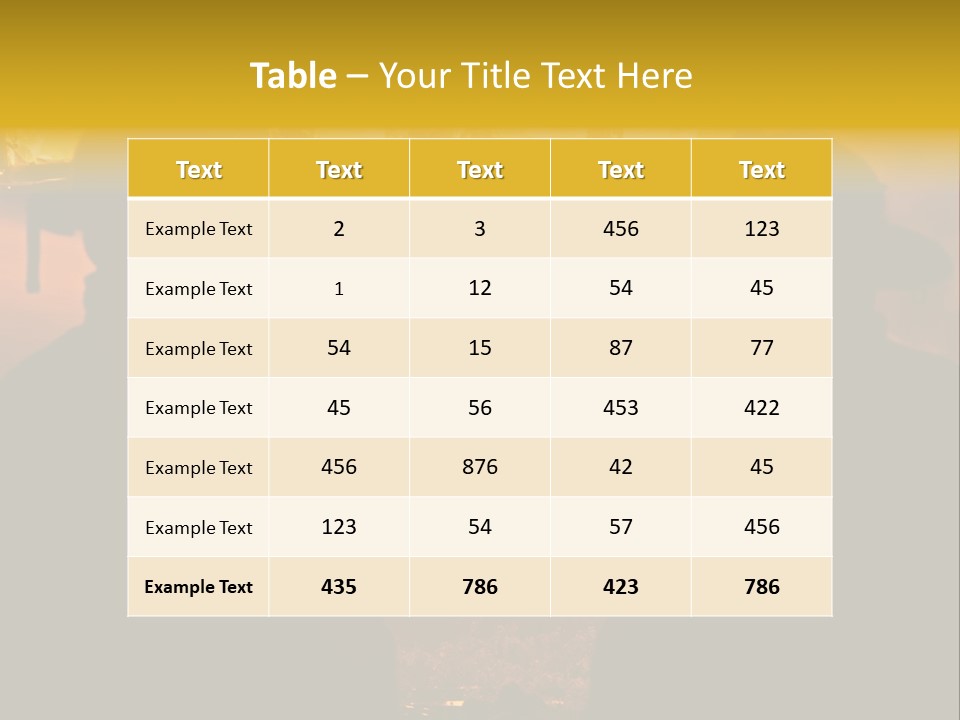 Table – Your Title Text Here

| Text | Text | Text | Text | Text |
|---|---|---|---|---|
| Example Text | 2 | 3 | 456 | 123 |
| Example Text | 1 | 12 | 54 | 45 |
| Example Text | 54 | 15 | 87 | 77 |
| Example Text | 45 | 56 | 453 | 422 |
| Example Text | 456 | 876 | 42 | 45 |
| Example Text | 123 | 54 | 57 | 456 |
| Example Text | 435 | 786 | 423 | 786 |